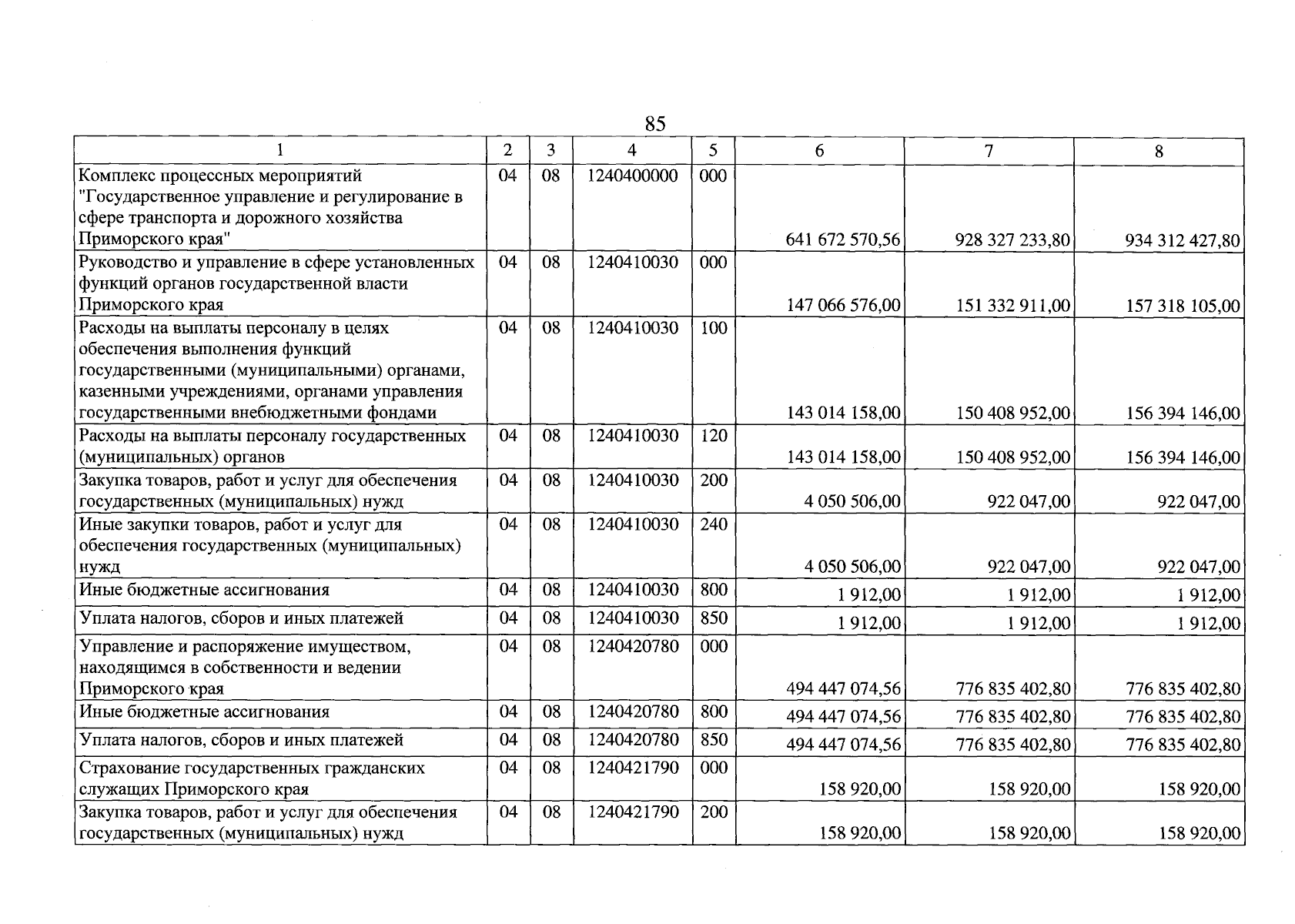 85

| 1 | 2 | 3 | 4 | 5 | 6 | 7 | 8 |
|---|---|---|---|---|---|---|---|
| Комплекс процессных мероприятий "Государственное управление и регулирование в сфере транспорта и дорожного хозяйства Приморского края" | 04 | 08 | 1240400000 | 000 | 641 672 570,56 | 928 327 233,80 | 934 312 427,80 |
| Руководство и управление в сфере установленных функций органов государственной власти Приморского края | 04 | 08 | 1240410030 | 000 | 147 066 576,00 | 151 332 911,00 | 157 318 105,00 |
| Расходы на выплаты персоналу в целях обеспечения выполнения функций государственными (муниципальными) органами, казенными учреждениями, органами управления государственными внебюджетными фондами | 04 | 08 | 1240410030 | 100 | 143 014 158,00 | 150 408 952,00 | 156 394 146,00 |
| Расходы на выплаты персоналу государственных (муниципальных) органов | 04 | 08 | 1240410030 | 120 | 143 014 158,00 | 150 408 952,00 | 156 394 146,00 |
| Закупка товаров, работ и услуг для обеспечения государственных (муниципальных) нужд | 04 | 08 | 1240410030 | 200 | 4 050 506,00 | 922 047,00 | 922 047,00 |
| Иные закупки товаров, работ и услуг для обеспечения государственных (муниципальных) нужд | 04 | 08 | 1240410030 | 240 | 4 050 506,00 | 922 047,00 | 922 047,00 |
| Иные бюджетные ассигнования | 04 | 08 | 1240410030 | 800 | 1 912,00 | 1 912,00 | 1 912,00 |
| Уплата налогов, сборов и иных платежей | 04 | 08 | 1240410030 | 850 | 1 912,00 | 1 912,00 | 1 912,00 |
| Управление и распоряжение имуществом, находящимся в собственности и ведении Приморского края | 04 | 08 | 1240420780 | 000 | 494 447 074,56 | 776 835 402,80 | 776 835 402,80 |
| Иные бюджетные ассигнования | 04 | 08 | 1240420780 | 800 | 494 447 074,56 | 776 835 402,80 | 776 835 402,80 |
| Уплата налогов, сборов и иных платежей | 04 | 08 | 1240420780 | 850 | 494 447 074,56 | 776 835 402,80 | 776 835 402,80 |
| Страхование государственных гражданских служащих Приморского края | 04 | 08 | 1240421790 | 000 | 158 920,00 | 158 920,00 | 158 920,00 |
| Закупка товаров, работ и услуг для обеспечения государственных (муниципальных) нужд | 04 | 08 | 1240421790 | 200 | 158 920,00 | 158 920,00 | 158 920,00 |